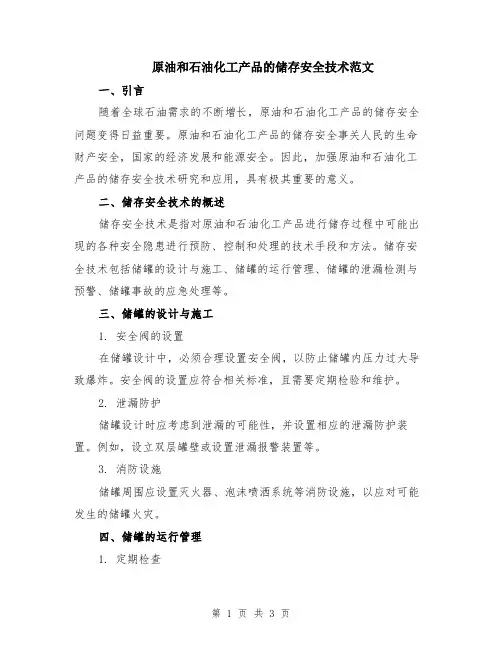 原油和石油化工产品的储存安全技术范文

一、引言

随着全球石油需求的不断增长，原油和石油化工产品的储存安全问题变得日益重要。原油和石油化工产品的储存安全事关人民的生命财产安全，国家的经济发展和能源安全。因此，加强原油和石油化工产品的储存安全技术研究和应用，具有极其重要的意义。

二、储存安全技术的概述

储存安全技术是指对原油和石油化工产品进行储存过程中可能出现的各种安全隐患进行预防、控制和处理的技术手段和方法。储存安全技术包括储罐的设计与施工、储罐的运行管理、储罐的泄漏检测与预警、储罐事故的应急处理等。

三、储罐的设计与施工

1. 安全阀的设置

在储罐设计中，必须合理设置安全阀，以防止储罐内压力过大导致爆炸。安全阀的设置应符合相关标准，且需要定期检验和维护。

2. 泄漏防护

储罐设计时应考虑到泄漏的可能性，并设置相应的泄漏防护装置。例如，设立双层罐壁或设置泄漏报警装置等。

3. 消防设施

储罐周围应设置灭火器、泡沫喷洒系统等消防设施，以应对可能发生的储罐火灾。

四、储罐的运行管理

1. 定期检查

第 1 页 共 3 页